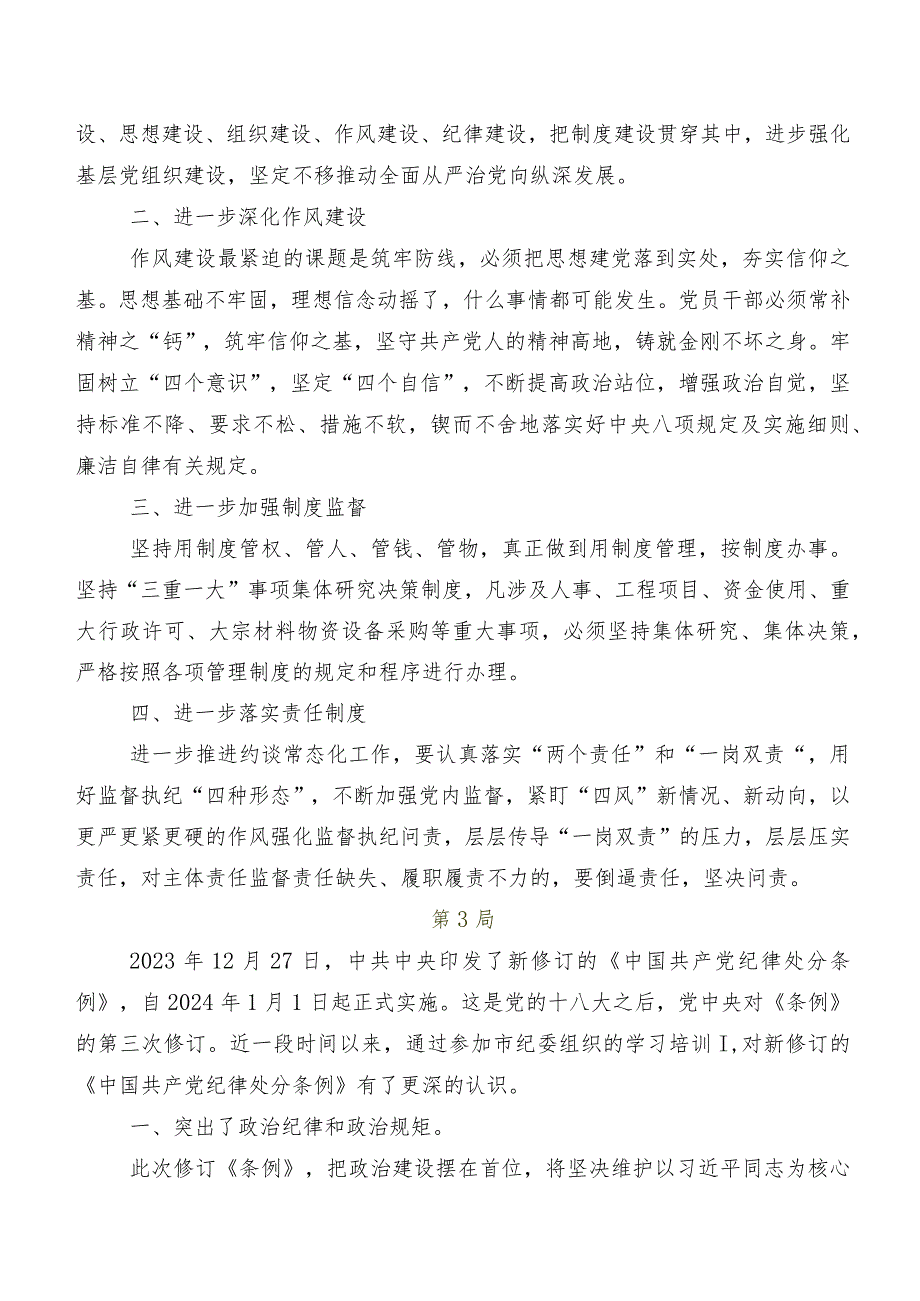 设、思想建设、组织建设、作风建设、纪律建设，把制度建设贯穿其中，进步强化基层党组织建设，坚定不移推动全面从严治党向纵深发展。

二、进一步深化作风建设

作风建设最紧迫的课题是筑牢防线，必须把思想建党落到实处，夯实信仰之基。思想基础不牢固，理想信念动摇了，什么事情都可能发生。党员干部必须常补精神之“钙”，筑牢信仰之基，坚守共产党人的精神高地，铸就金刚不坏之身。牢固树立“四个意识”，坚定“四个自信”，不断提高政治站位，增强政治自觉，坚持标准不降、要求不松、措施不软，锲而不舍地落实好中央八项规定及实施细则、廉洁自律有关规定。

三、进一步加强制度监督

坚持用制度管权、管人、管钱、管物，真正做到用制度管理，按制度办事。坚持“三重一大”事项集体研究决策制度，凡涉及人事、工程项目、资金使用、重大行政许可、大宗材料物资设备采购等重大事项，必须坚持集体研究、集体决策，严格按照各项管理制度的规定和程序进行办理。

四、进一步落实责任制度

进一步推进约谈常态化工作，要认真落实“两个责任”和“一岗双责“，用好监督执纪“四种形态”，不断加强党内监督，紧盯“四风”新情况、新动向，以更严更紧更硬的作风强化监督执纪问责，层层传导“一岗双责”的压力，层层压实责任，对主体责任监督责任缺失、履职履责不力的，要倒逼责任，坚决问责。

第3局

2023年12月27日，中共中央印发了新修订的《中国共产党纪律处分条例》，自2024年1月1日起正式实施。这是党的十八大之后，党中央对《条例》的第三次修订。近一段时间以来，通过参加市纪委组织的学习培训I,对新修订的《中国共产党纪律处分条例》有了更深的认识。

一、突出了政治纪律和政治规矩。

此次修订《条例》，把政治建设摆在首位，将坚决维护以习近平同志为核心